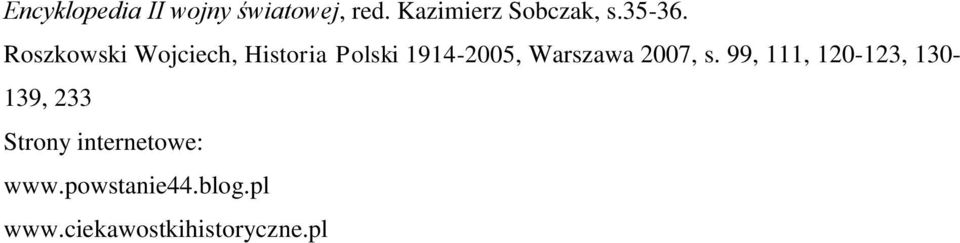 Encyklopedia II wojny światowej, red. Kazimierz Sobczak, s.35-36.

Roszkowski Wojciech, Historia Polski 1914-2005, Warszawa 2007, s. 99, 111, 120-123, 130-139, 233

Strony internetowe:

www.powstanie44.blog.pl

www.ciekawostkihistoryczne.pl